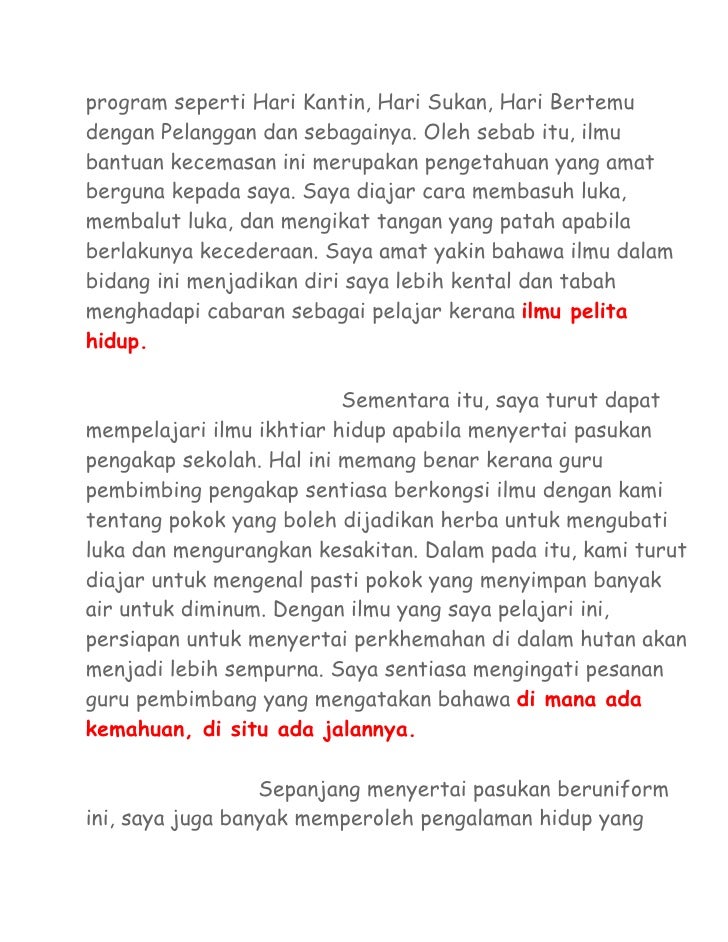 program seperti Hari Kantin, Hari Sukan, Hari Bertemu dengan Pelanggan dan sebagainya. Oleh sebab itu, ilmu bantuan kecemasan ini merupakan pengetahuan yang amat berguna kepada saya. Saya diajar cara membasuh luka, membalut luka, dan mengikat tangan yang patah apabila berlakunya kecederaan. Saya amat yakin bahawa ilmu dalam bidang ini menjadikan diri saya lebih kental dan tabah menghadapi cabaran sebagai pelajar kerana ilmu pelita hidup.

Sementara itu, saya turut dapat mempelajari ilmu ikhtiar hidup apabila menyertai pasukan pengakap sekolah. Hal ini memang benar kerana guru pembimbing pengakap sentiasa berkongsi ilmu dengan kami tentang pokok yang boleh dijadikan herba untuk mengubati luka dan mengurangkan kesakitan. Dalam pada itu, kami turut diajar untuk mengenal pasti pokok yang menyimpan banyak air untuk diminum. Dengan ilmu yang saya pelajari ini, persiapan untuk menyertai perkhemahan di dalam hutan akan menjadi lebih sempurna. Saya sentiasa mengingati pesanan guru pembimbang yang mengatakan bahawa di mana ada kemahuan, di situ ada jalannya.

Sepanjang menyertai pasukan beruniform ini, saya juga banyak memperoleh pengalaman hidup yang